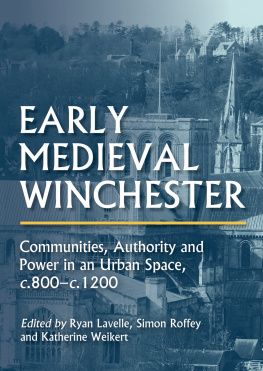 EARLY MEDIEVAL WINCHESTER

Communities, Authority and Power in an Urban Space, c.800–c.1200

Edited by Ryan Lavelle, Simon Roffey and Katherine Weikert